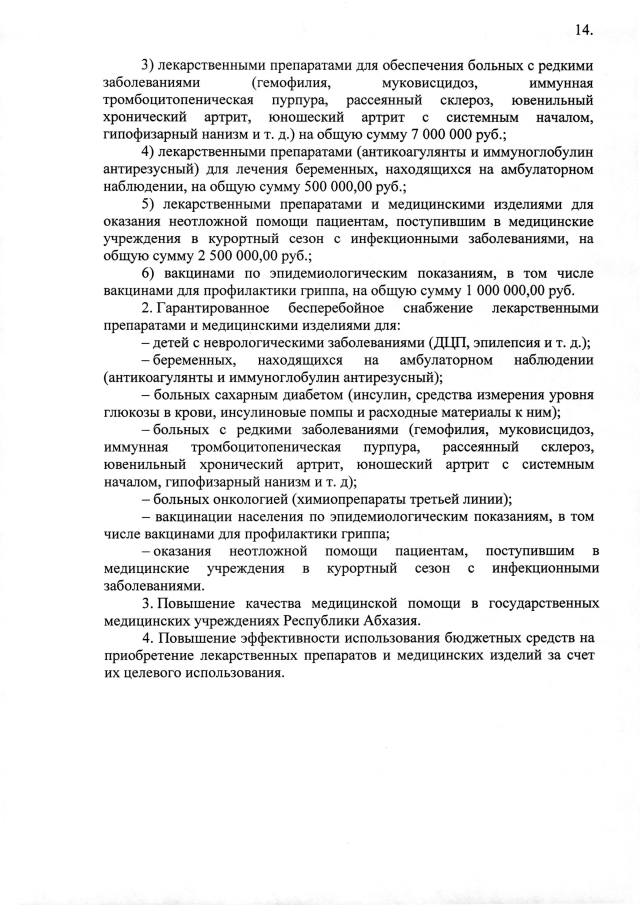 14.

3) лекарственными препаратами для обеспечения больных с редкими заболеваниями (гемофилия, муковисцидоз, иммунная тромбоцитопеническая пурпура, рассеянный склероз, ювенильный хронический артрит, юношеский артрит с системным началом, гипофизарный нанизм и т. д.) на общую сумму 7 000 000 руб.;

4) лекарственными препаратами (антикоагулянты и иммуноглобулин антирезусный) для лечения беременных, находящихся на амбулаторном наблюдении, на общую сумму 500 000,00 руб.;

5) лекарственными препаратами и медицинскими изделиями для оказания неотложной помощи пациентам, поступившим в медицинские учреждения в курортный сезон с инфекционными заболеваниями, на общую сумму 2 500 000,00 руб.;

6) вакцинами по эпидемиологическим показаниям, в том числе вакцинами для профилактики гриппа, на общую сумму 1 000 000,00 руб.

2. Гарантированное бесперебойное снабжение лекарственными препаратами и медицинскими изделиями для:

– детей с неврологическими заболеваниями (ДЦП, эпилепсия и т. д.);

– беременных, находящихся на амбулаторном наблюдении (антикоагулянты и иммуноглобулин антирезусный);

– больных сахарным диабетом (инсулин, средства измерения уровня глюкозы в крови, инсулиновые помпы и расходные материалы к ним);

– больных с редкими заболеваниями (гемофилия, муковисцидоз, иммунная тромбоцитопеническая пурпура, рассеянный склероз, ювенильный хронический артрит, юношеский артрит с системным началом, гипофизарный нанизм и т. д);

– больных онкологией (химиопрепараты третьей линии);

– вакцинации населения по эпидемиологическим показаниям, в том числе вакцинами для профилактики гриппа;

– оказания неотложной помощи пациентам, поступившим в медицинские учреждения в курортный сезон с инфекционными заболеваниями.

3. Повышение качества медицинской помощи в государственных медицинских учреждениях Республики Абхазия.

4. Повышение эффективности использования бюджетных средств на приобретение лекарственных препаратов и медицинских изделий за счет их целевого использования.